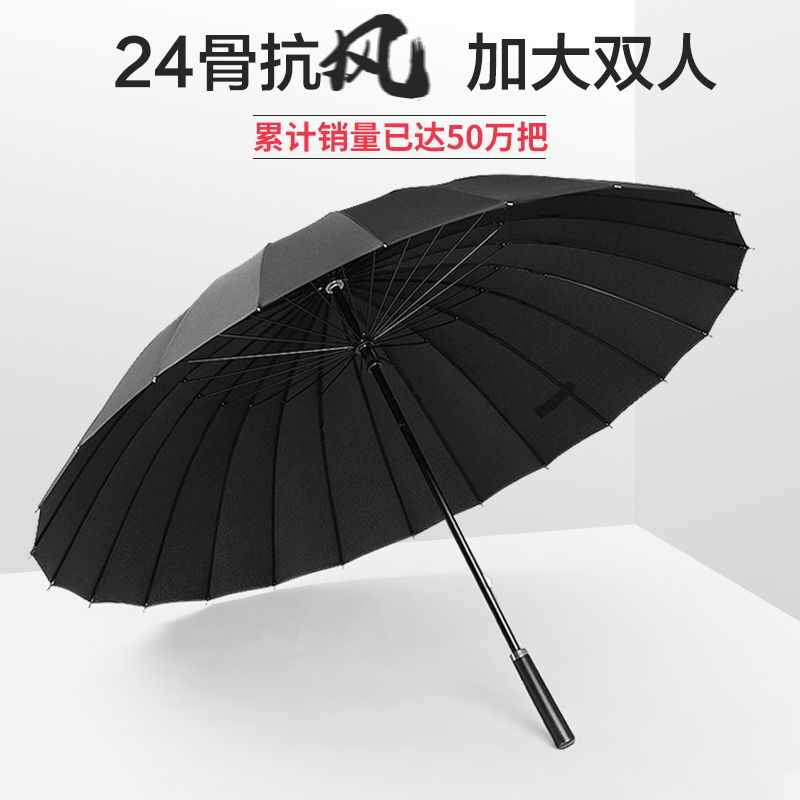 24骨抗风 加大双人

累计销量已达50万把